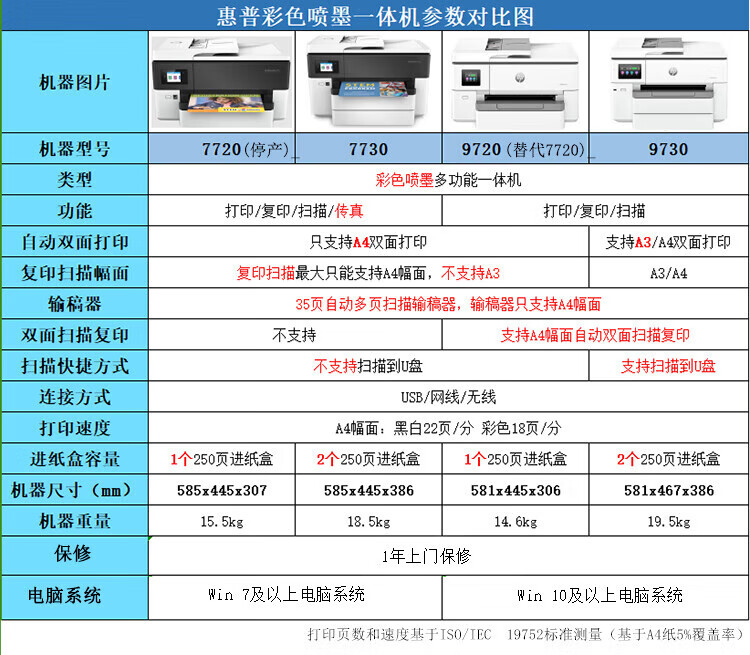 惠普彩色喷墨一体机参数对比图

| 机器图片 | | | | |
|---|---|---|---|---|
| 机器型号 | 7720(停产) | 7730 | 9720(替代7720) | 9730 |
| 类型 | 彩色喷墨多功能一体机 | | | |
| 功能 | 打印/复印/扫描/传真 | | 打印/复印/扫描 | |
| 自动双面打印 | 只支持A4双面打印 | | | 支持A3/A4双面打印 |
| 复印扫描幅面 | 复印扫描最大只能支持A4幅面，不支持A3 | | | A3/A4 |
| 输稿器 | 35页自动多页扫描输稿器，输稿器只支持A4幅面 | | | |
| 双面扫描复印 | 不支持 | | 支持A4幅面自动双面扫描复印 | |
| 扫描快捷方式 | 不支持扫描到U盘 | | | 支持扫描到U盘 |
| 连接方式 | USB/网线/无线 | | | |
| 打印速度 | A4幅面：黑白22页/分 彩色18页/分 | | | |
| 进纸盒容量 | 1个250页进纸盒 | 2个250页进纸盒 | 1个250页进纸盒 | 2个250页进纸盒 |
| 机器尺寸（mm） | 585x445x307 | 585x445x386 | 581x445x306 | 581x467x386 |
| 机器重量 | 15.5kg | 18.5kg | 14.6kg | 19.5kg |
| 保修 | 1年上门保修 | | | |
| 电脑系统 | Win 7及以上电脑系统 | | Win 10及以上电脑系统 | |

打印页数和速度基于ISO/IEC 19752标准测量（基于A4纸5%覆盖率）